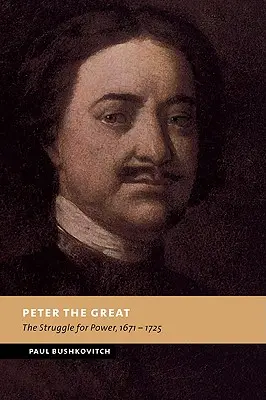 PETER THE GREAT
The Struggle for Power, 1671 – 1725

PAUL BUSHKOVITCH